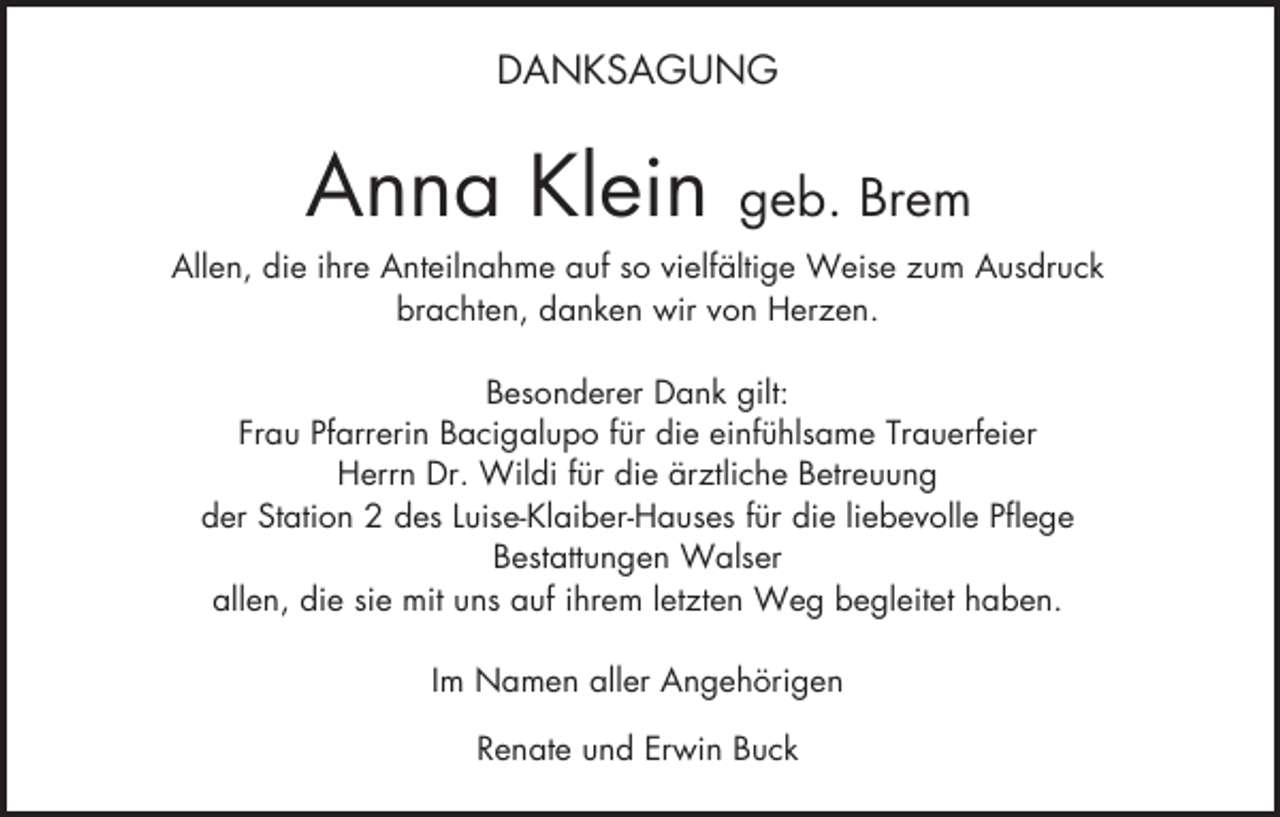 DANKSAGUNG

Anna Klein geb. Brem

Allen, die ihre Anteilnahme auf so vielfältige Weise zum Ausdruck brachten, danken wir von Herzen.

Besonderer Dank gilt:
Frau Pfarrerin Bacigalupo für die einfühlsame Trauerfeier
Herrn Dr. Wildi für die ärztliche Betreuung
der Station 2 des Luise-Klaiber-Hauses für die liebevolle Pflege
Bestattungen Walser
allen, die sie mit uns auf ihrem letzten Weg begleitet haben.

Im Namen aller Angehörigen

Renate und Erwin Buck